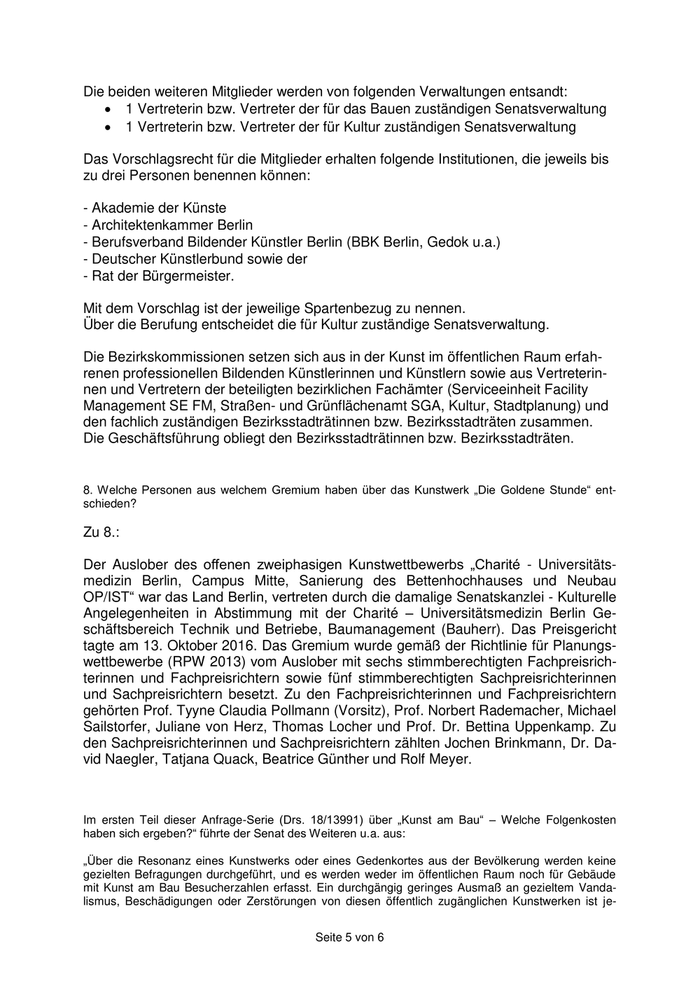 Die beiden weiteren Mitglieder werden von folgenden Verwaltungen entsandt:
• 1 Vertreterin bzw. Vertreter der für das Bauen zuständigen Senatsverwaltung
• 1 Vertreterin bzw. Vertreter der für Kultur zuständigen Senatsverwaltung

Das Vorschlagsrecht für die Mitglieder erhalten folgende Institutionen, die jeweils bis zu drei Personen benennen können:

- Akademie der Künste
- Architektenkammer Berlin
- Berufsverband Bildender Künstler Berlin (BBK Berlin, Gedok u.a.)
- Deutscher Künstlerbund sowie der
- Rat der Bürgermeister.

Mit dem Vorschlag ist der jeweilige Spartenbezug zu nennen.
Über die Berufung entscheidet die für Kultur zuständige Senatsverwaltung.

Die Bezirkskommissionen setzen sich aus in der Kunst im öffentlichen Raum erfahrenen professionellen Bildenden Künstlerinnen und Künstlern sowie aus Vertreterinnen und Vertretern der beteiligten bezirklichen Fachämter (Serviceeinheit Facility Management SE FM, Straßen- und Grünflächenamt SGA, Kultur, Stadtplanung) und den fachlich zuständigen Bezirksstadträtinnen bzw. Bezirksstadträten zusammen. Die Geschäftsführung obliegt den Bezirksstadträtinnen bzw. Bezirksstadträten.

8. Welche Personen aus welchem Gremium haben über das Kunstwerk „Die Goldene Stunde“ entschieden?

Zu 8.:

Der Auslober des offenen zweiphasigen Kunstwettbewerbs „Charité - Universitätsmedizin Berlin, Campus Mitte, Sanierung des Bettenhochhauses und Neubau OP/IST“ war das Land Berlin, vertreten durch die damalige Senatskanzlei - Kulturelle Angelegenheiten in Abstimmung mit der Charité – Universitätsmedizin Berlin Geschäftsbereich Technik und Betriebe, Baumanagement (Bauherr). Das Preisgericht tagte am 13. Oktober 2016. Das Gremium wurde gemäß der Richtlinie für Planungswettbewerbe (RPW 2013) vom Auslober mit sechs stimmberechtigten Fachpreisrichterinnen und Fachpreisrichtern sowie fünf stimmberechtigten Sachpreisrichterinnen und Sachpreisrichtern besetzt. Zu den Fachpreisrichterinnen und Fachpreisrichtern gehörten Prof. Tyyne Claudia Pollmann (Vorsitz), Prof. Norbert Rademacher, Michael Sailstorfer, Juliane von Herz, Thomas Locher und Prof. Dr. Bettina Uppenkamp. Zu den Sachpreisrichterinnen und Sachpreisrichtern zählten Jochen Brinkmann, Dr. David Naegler, Tatjana Quack, Beatrice Günther und Rolf Meyer.

Im ersten Teil dieser Anfrage-Serie (Drs. 18/13991) über „Kunst am Bau“ – Welche Folgenkosten haben sich ergeben?“ führte der Senat des Weiteren u.a. aus:

„Über die Resonanz eines Kunstwerks oder eines Gedenkortes aus der Bevölkerung werden keine gezielten Befragungen durchgeführt, und es werden weder im öffentlichen Raum noch für Gebäude mit Kunst am Bau Besucherzahlen erfasst. Ein durchgängig geringes Ausmaß an gezieltem Vandalismus, Beschädigungen oder Zerstörungen von diesen öffentlich zugänglichen Kunstwerken ist je-

Seite 5 von 6